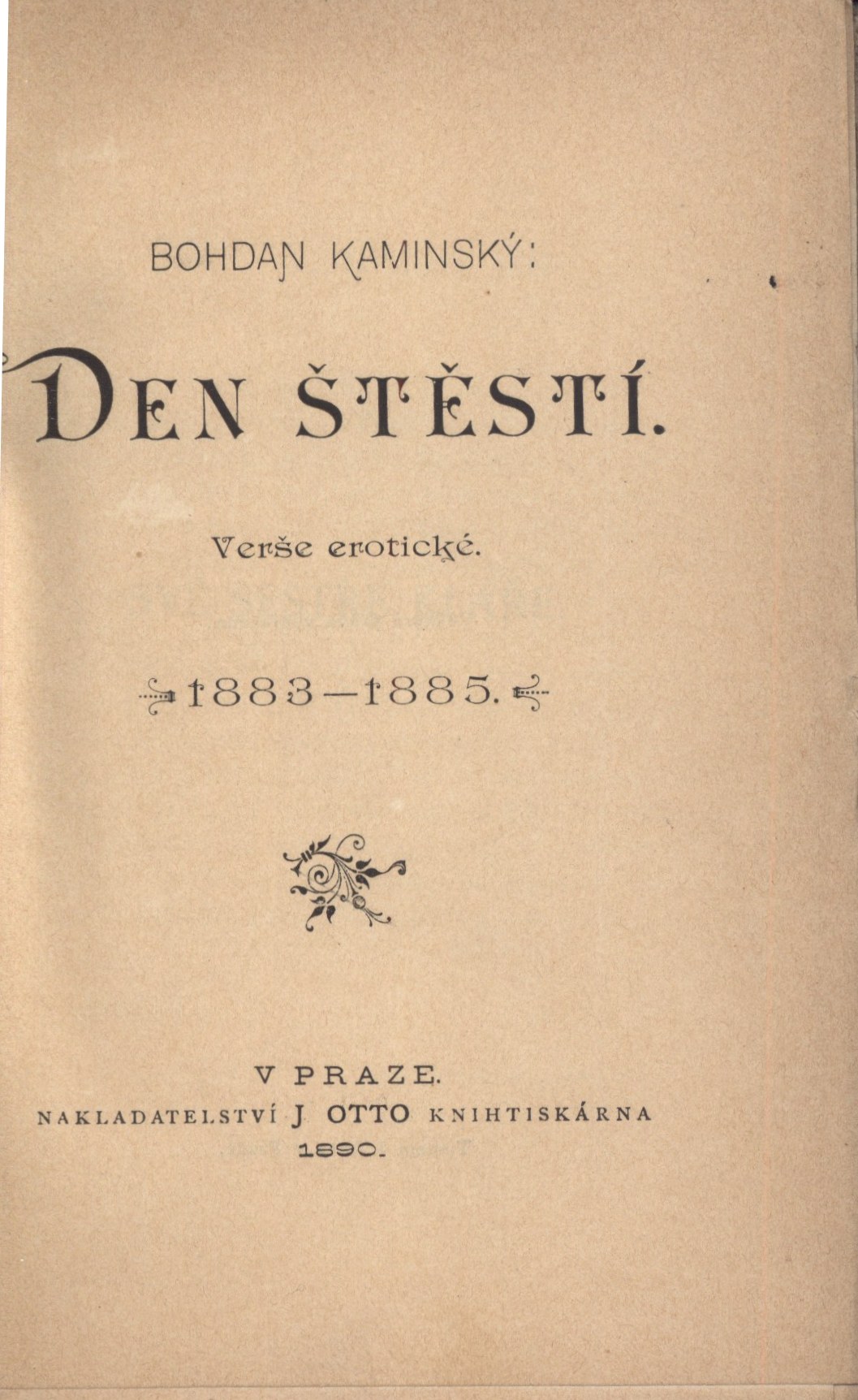 BOHDAN KAMINSKÝ:

DEN ŠTĚSTÍ.

Verše erotické.

1883—1885.

V PRAZE.

NAKLADATELSTVÍ J. OTTO KNIHTISKÁRNA

1890.